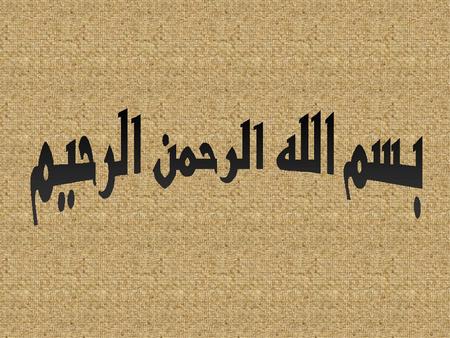 بسم الله الرحمن الرحيم